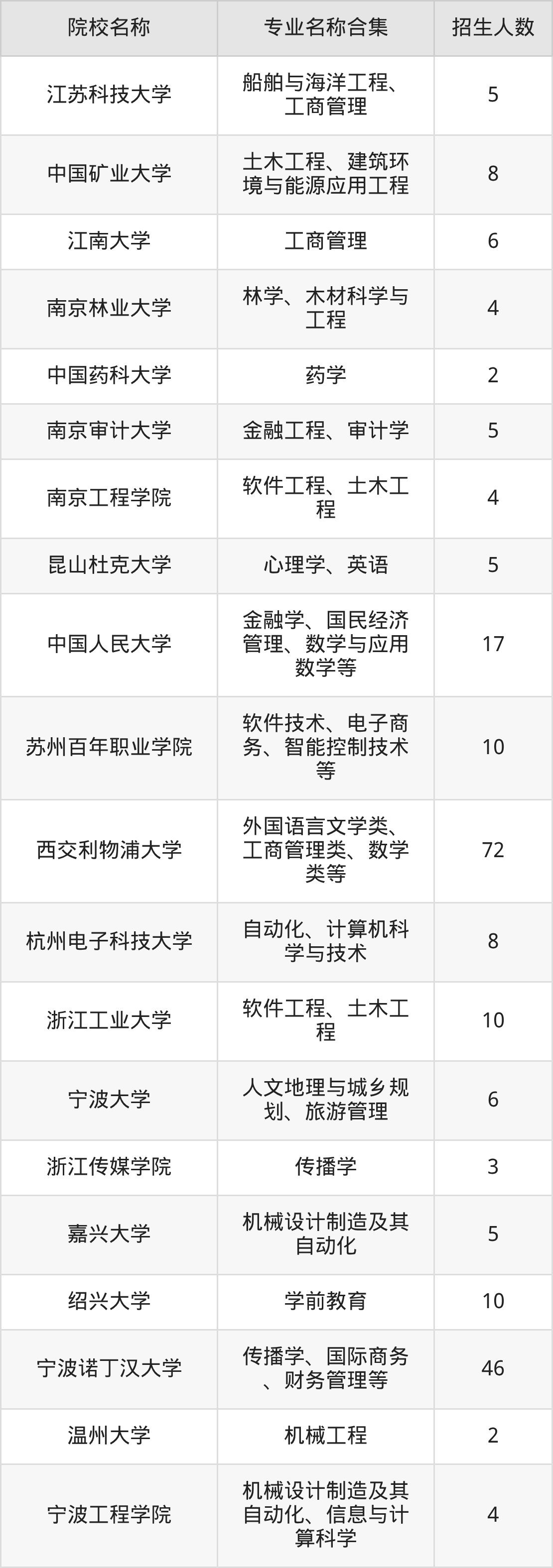 | 院校名称 | 专业名称合集 | 招生人数 |
|---|---|---|
| 江苏科技大学 | 船舶与海洋工程、工商管理 | 5 |
| 中国矿业大学 | 土木工程、建筑环境与能源应用工程 | 8 |
| 江南大学 | 工商管理 | 6 |
| 南京林业大学 | 林学、木材科学与工程 | 4 |
| 中国药科大学 | 药学 | 2 |
| 南京审计大学 | 金融工程、审计学 | 5 |
| 南京工程学院 | 软件工程、土木工程 | 4 |
| 昆山杜克大学 | 心理学、英语 | 5 |
| 中国人民大学 | 金融学、国民经济管理、数学与应用数学等 | 17 |
| 苏州百年职业学院 | 软件技术、电子商务、智能控制技术等 | 10 |
| 西交利物浦大学 | 外国语言文学类、工商管理类、数学类等 | 72 |
| 杭州电子科技大学 | 自动化、计算机科学与技术 | 8 |
| 浙江工业大学 | 软件工程、土木工程 | 10 |
| 宁波大学 | 人文地理与城乡规划、旅游管理 | 6 |
| 浙江传媒学院 | 传播学 | 3 |
| 嘉兴大学 | 机械设计制造及其自动化 | 5 |
| 绍兴大学 | 学前教育 | 10 |
| 宁波诺丁汉大学 | 传播学、国际商务、财务管理等 | 46 |
| 温州大学 | 机械工程 | 2 |
| 宁波工程学院 | 机械设计制造及其自动化、信息与计算科学 | 4 |